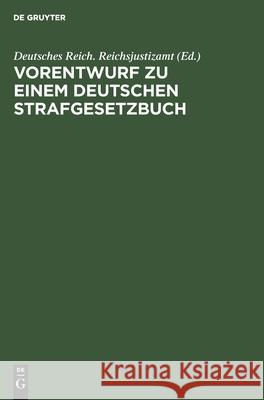 DE GRUYTER

Deutsches Reich. Reichsjustizamt (Ed.)

VORENTWURF ZU EINEM DEUTSCHEN STRAFGESETZBUCH

DE G

Kraina Książek